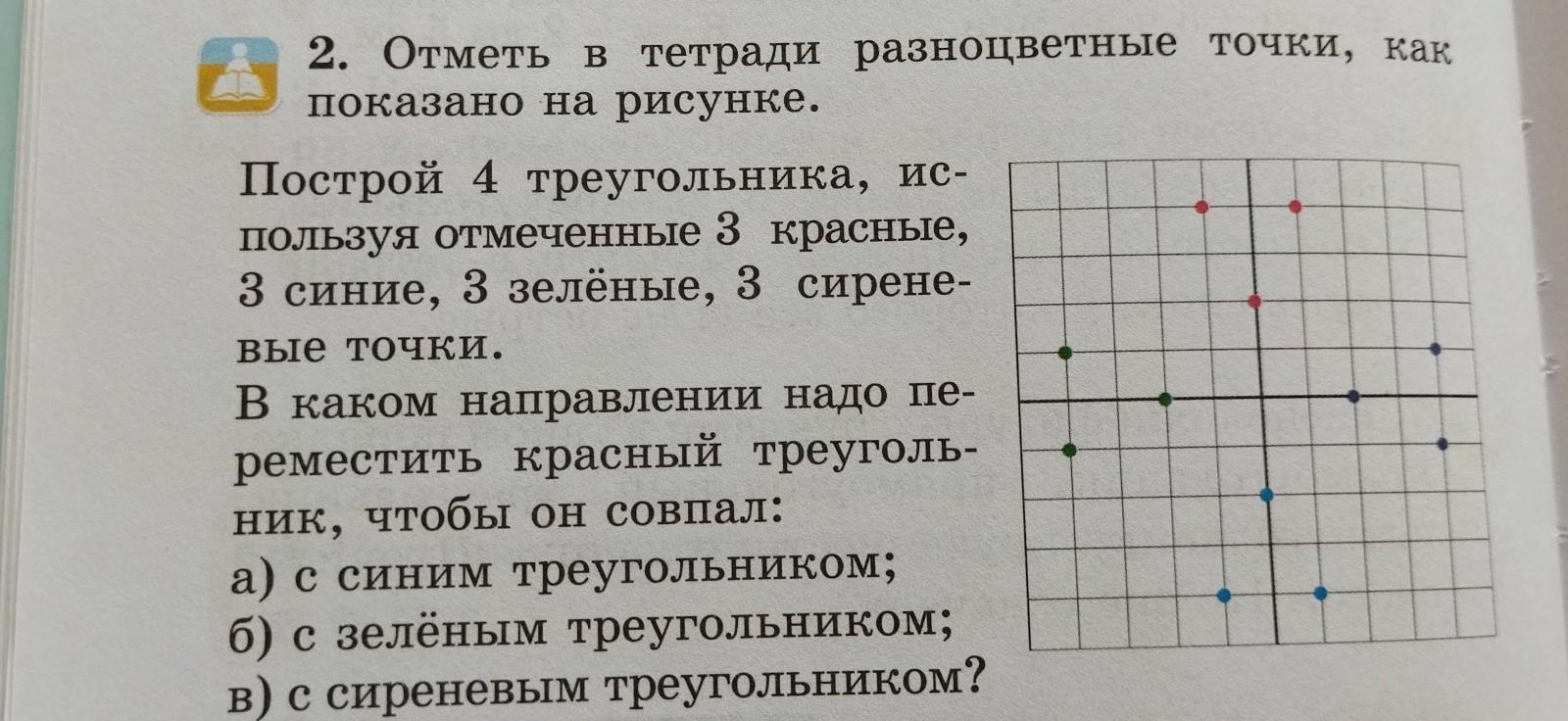 2. Отметь в тетради разноцветные точки, как показано на рисунке.

Построй 4 треугольника, используя отмеченные 3 красные, 3 синие, 3 зелёные, 3 сиреневые точки.
В каком направлении надо переместить красный треугольник, чтобы он совпал:
а) с синим треугольником;
б) с зелёным треугольником;
в) с сиреневым треугольником?